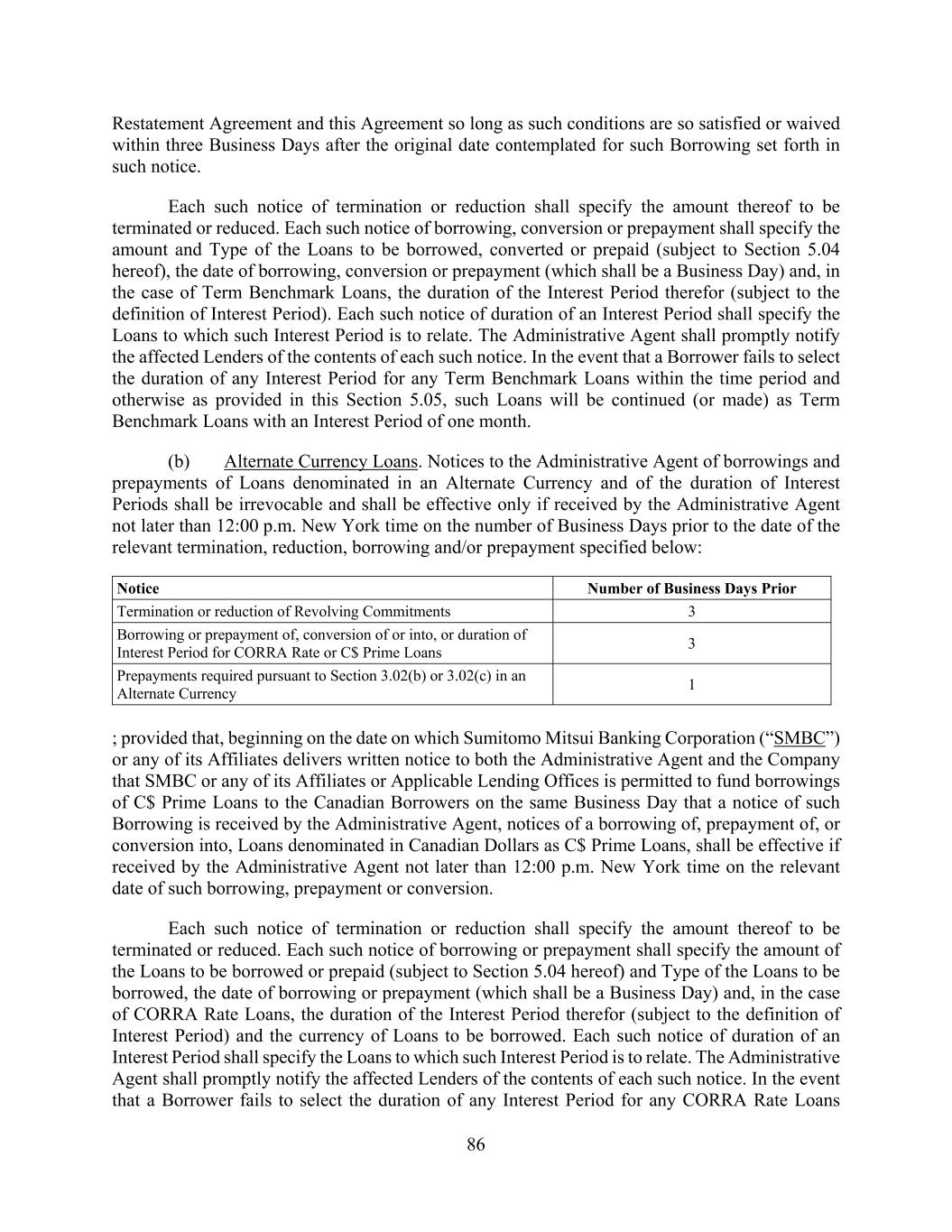 Restatement Agreement and this Agreement so long as such conditions are so satisfied or waived within three Business Days after the original date contemplated for such Borrowing set forth in such notice.

Each such notice of termination or reduction shall specify the amount thereof to be terminated or reduced. Each such notice of borrowing, conversion or prepayment shall specify the amount and Type of the Loans to be borrowed, converted or prepaid (subject to Section 5.04 hereof), the date of borrowing, conversion or prepayment (which shall be a Business Day) and, in the case of Term Benchmark Loans, the duration of the Interest Period therefor (subject to the definition of Interest Period). Each such notice of duration of an Interest Period shall specify the Loans to which such Interest Period is to relate. The Administrative Agent shall promptly notify the affected Lenders of the contents of each such notice. In the event that a Borrower fails to select the duration of any Interest Period for any Term Benchmark Loans within the time period and otherwise as provided in this Section 5.05, such Loans will be continued (or made) as Term Benchmark Loans with an Interest Period of one month.

(b) Alternate Currency Loans. Notices to the Administrative Agent of borrowings and prepayments of Loans denominated in an Alternate Currency and of the duration of Interest Periods shall be irrevocable and shall be effective only if received by the Administrative Agent not later than 12:00 p.m. New York time on the number of Business Days prior to the date of the relevant termination, reduction, borrowing and/or prepayment specified below:

| Notice | Number of Business Days Prior |
|---|---|
| Termination or reduction of Revolving Commitments | 3 |
| Borrowing or prepayment of, conversion of or into, or duration of Interest Period for CORRA Rate or C$ Prime Loans | 3 |
| Prepayments required pursuant to Section 3.02(b) or 3.02(c) in an Alternate Currency | 1 |

; provided that, beginning on the date on which Sumitomo Mitsui Banking Corporation (“SMBC”) or any of its Affiliates delivers written notice to both the Administrative Agent and the Company that SMBC or any of its Affiliates or Applicable Lending Offices is permitted to fund borrowings of C$ Prime Loans to the Canadian Borrowers on the same Business Day that a notice of such Borrowing is received by the Administrative Agent, notices of a borrowing of, prepayment of, or conversion into, Loans denominated in Canadian Dollars as C$ Prime Loans, shall be effective if received by the Administrative Agent not later than 12:00 p.m. New York time on the relevant date of such borrowing, prepayment or conversion.

Each such notice of termination or reduction shall specify the amount thereof to be terminated or reduced. Each such notice of borrowing or prepayment shall specify the amount of the Loans to be borrowed or prepaid (subject to Section 5.04 hereof) and Type of the Loans to be borrowed, the date of borrowing or prepayment (which shall be a Business Day) and, in the case of CORRA Rate Loans, the duration of the Interest Period therefor (subject to the definition of Interest Period) and the currency of Loans to be borrowed. Each such notice of duration of an Interest Period shall specify the Loans to which such Interest Period is to relate. The Administrative Agent shall promptly notify the affected Lenders of the contents of each such notice. In the event that a Borrower fails to select the duration of any Interest Period for any CORRA Rate Loans

86